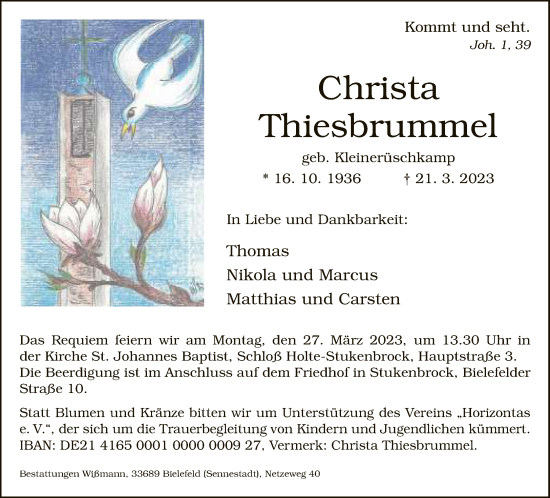 Kommt und seht.
Joh. 1, 39

Christa
Thiesbrummel

geb. Kleinerüschkamp
* 16. 10. 1936 † 21. 3. 2023

In Liebe und Dankbarkeit:

Thomas
Nikola und Marcus
Matthias und Carsten

Das Requiem feiern wir am Montag, den 27. März 2023, um 13.30 Uhr in der Kirche St. Johannes Baptist, Schloß Holte-Stukenbrock, Hauptstraße 3. Die Beerdigung ist im Anschluss auf dem Friedhof in Stukenbrock, Bielefelder Straße 10.

Statt Blumen und Kränze bitten wir um Unterstützung des Vereins „Horizontas e. V.“, der sich um die Trauerbegleitung von Kindern und Jugendlichen kümmert. IBAN: DE21 4165 0001 0000 0009 27, Vermerk: Christa Thiesbrummel.

Bestattungen Wißmann, 33689 Bielefeld (Sennestadt), Netzeweg 40